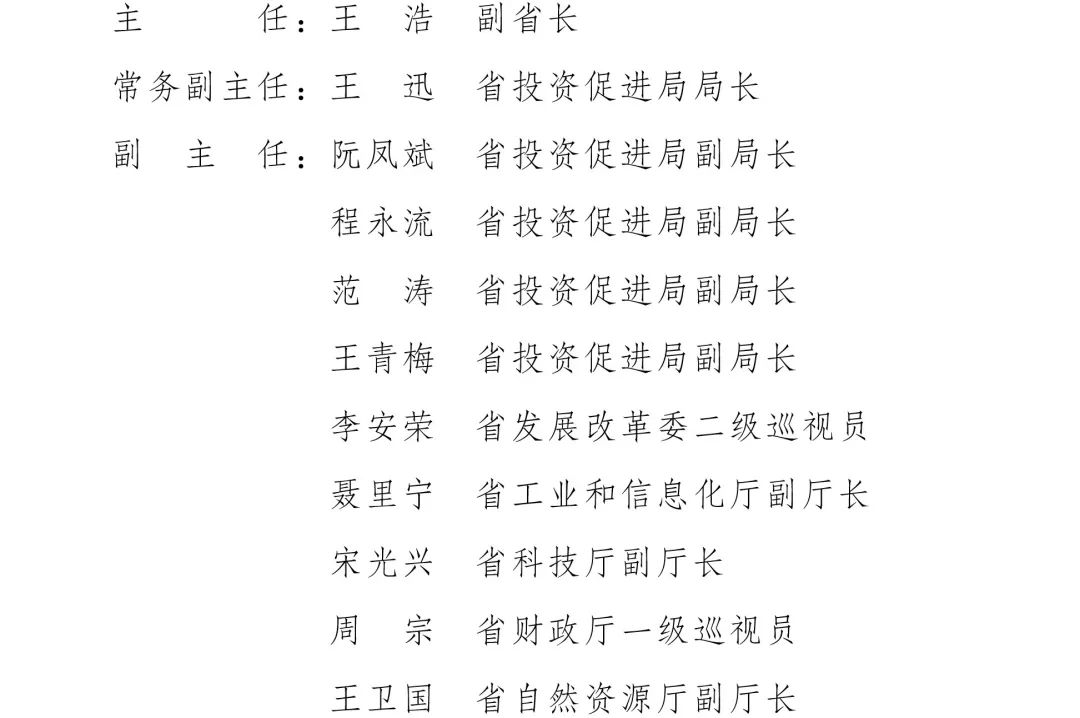 主　　　任：王　浩　副省长

常务副主任：王　迅　省投资促进局局长

副　主　任：阮凤斌　省投资促进局副局长

程永流　省投资促进局副局长

范　涛　省投资促进局副局长

王青梅　省投资促进局副局长

李安荣　省发展改革委二级巡视员

聂里宁　省工业和信息化厅副厅长

宋光兴　省科技厅副厅长

周　宗　省财政厅一级巡视员

王卫国　省自然资源厅副厅长